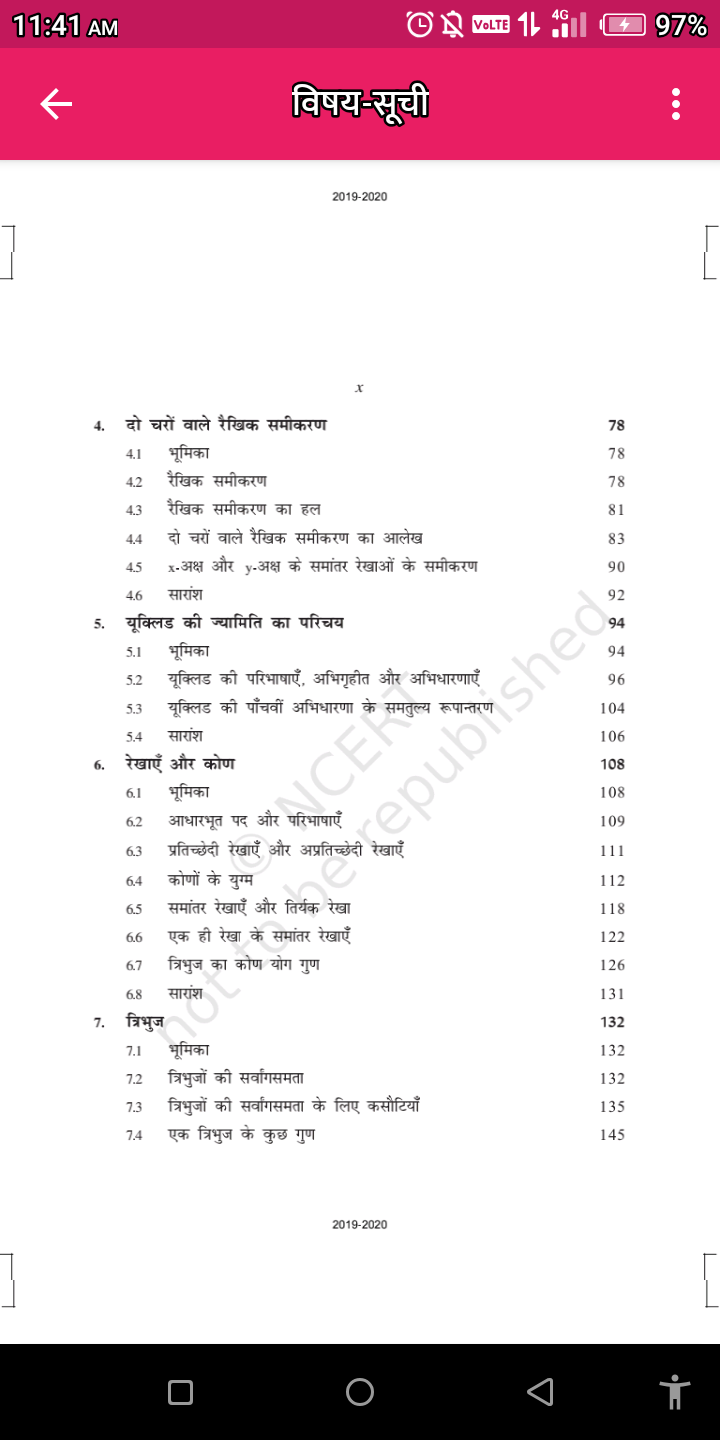 11:41 AM
VoLTE 4G 97%

विषय-सूची

2019-2020

x

| | | |
|---|---|---|
| 4. | दो चरों वाले रैखिक समीकरण | 78 |
| 4.1 | भूमिका | 78 |
| 4.2 | रैखिक समीकरण | 78 |
| 4.3 | रैखिक समीकरण का हल | 81 |
| 4.4 | दो चरों वाले रैखिक समीकरण का आलेख | 83 |
| 4.5 | x-अक्ष और y-अक्ष के समांतर रेखाओं के समीकरण | 90 |
| 4.6 | सारांश | 92 |
| 5. | यूक्लिड की ज्यामिति का परिचय | 94 |
| 5.1 | भूमिका | 94 |
| 5.2 | यूक्लिड की परिभाषाएँ, अभिगृहीत और अभिधारणाएँ | 96 |
| 5.3 | यूक्लिड की पाँचवीं अभिधारणा के समतुल्य रूपान्तरण | 104 |
| 5.4 | सारांश | 106 |
| 6. | रेखाएँ और कोण | 108 |
| 6.1 | भूमिका | 108 |
| 6.2 | आधारभूत पद और परिभाषाएँ | 109 |
| 6.3 | प्रतिच्छेदी रेखाएँ और अप्रतिच्छेदी रेखाएँ | 111 |
| 6.4 | कोणों के युग्म | 112 |
| 6.5 | समांतर रेखाएँ और तिर्यक रेखा | 118 |
| 6.6 | एक ही रेखा के समांतर रेखाएँ | 122 |
| 6.7 | त्रिभुज का कोण योग गुण | 126 |
| 6.8 | सारांश | 131 |
| 7. | त्रिभुज | 132 |
| 7.1 | भूमिका | 132 |
| 7.2 | त्रिभुजों की सर्वांगसमता | 132 |
| 7.3 | त्रिभुजों की सर्वांगसमता के लिए कसौटियाँ | 135 |
| 7.4 | एक त्रिभुज के कुछ गुण | 145 |

© NCERT not to be republished

2019-2020